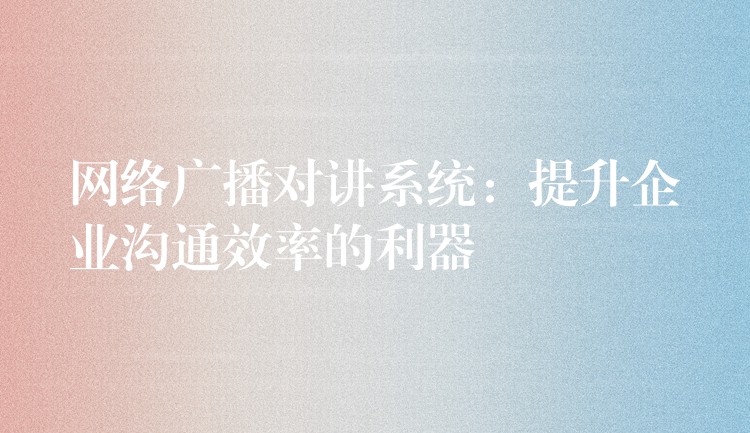 网络广播对讲系统：提升企业沟通效率的利器